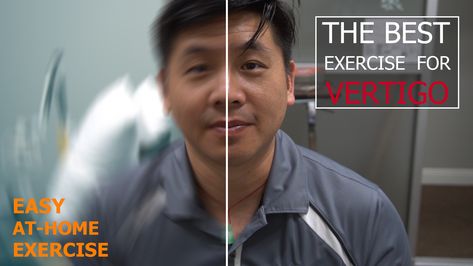 THE BEST
EXERCISE FOR
VERTIGO

EASY
AT-HOME
EXERCISE